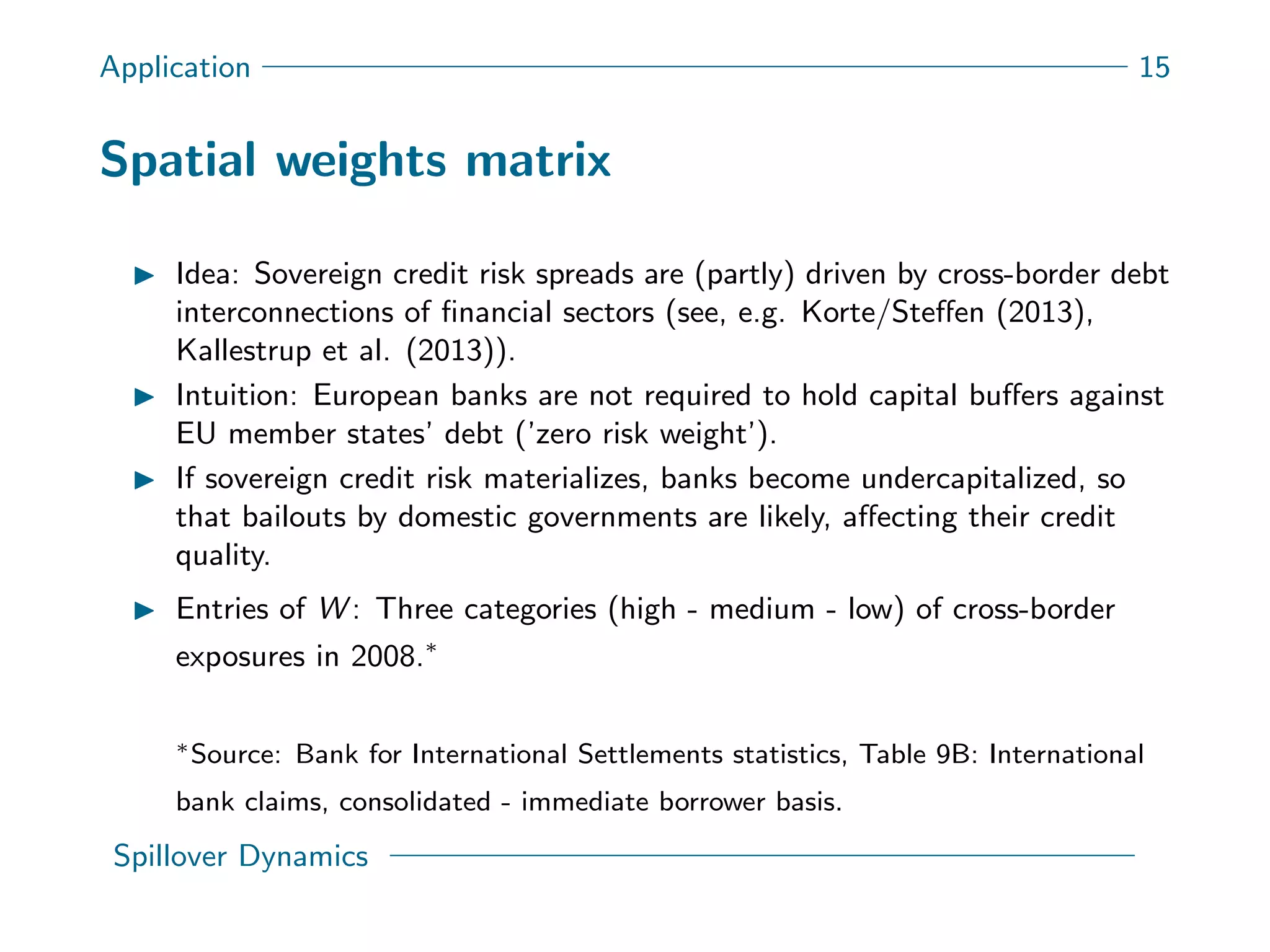 Application 15

Spatial weights matrix

▶ Idea: Sovereign credit risk spreads are (partly) driven by cross-border debt interconnections of financial sectors (see, e.g. Korte/Steffen (2013), Kallestrup et al. (2013)).

▶ Intuition: European banks are not required to hold capital buffers against EU member states' debt ('zero risk weight').

▶ If sovereign credit risk materializes, banks become undercapitalized, so that bailouts by domestic governments are likely, affecting their credit quality.

▶ Entries of $W$: Three categories (high - medium - low) of cross-border exposures in 2008.$^*$

$^*$Source: Bank for International Settlements statistics, Table 9B: International bank claims, consolidated - immediate borrower basis.

Spillover Dynamics